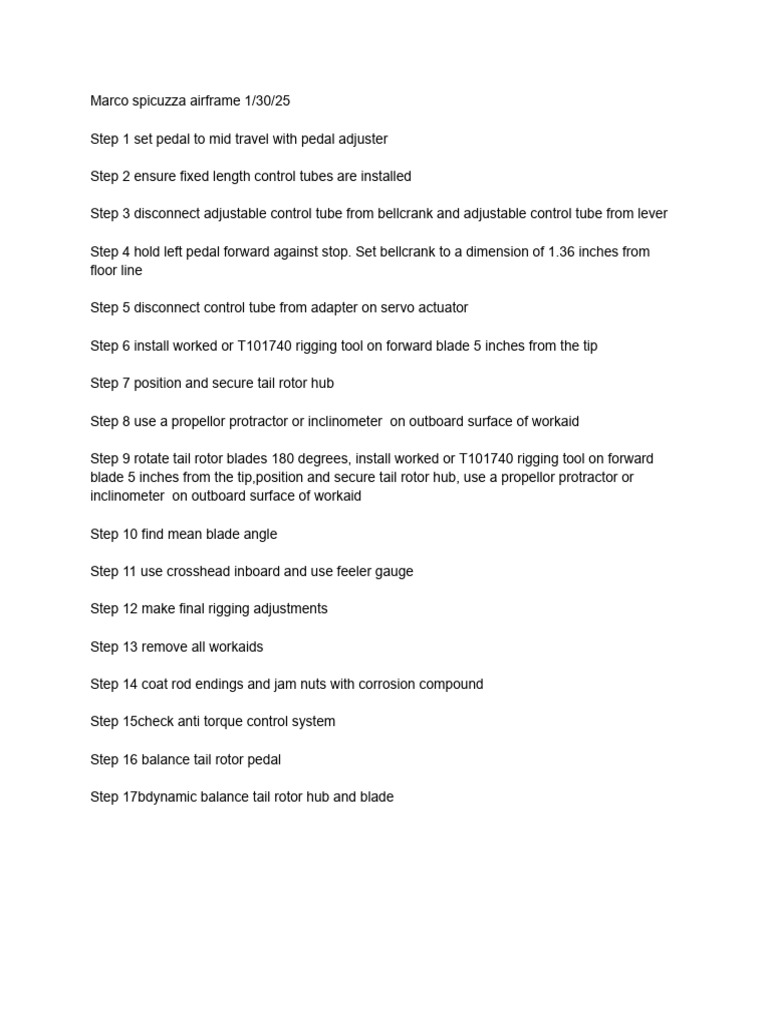 Marco spicuzza airframe 1/30/25

Step 1 set pedal to mid travel with pedal adjuster

Step 2 ensure fixed length control tubes are installed

Step 3 disconnect adjustable control tube from bellcrank and adjustable control tube from lever

Step 4 hold left pedal forward against stop. Set bellcrank to a dimension of 1.36 inches from floor line

Step 5 disconnect control tube from adapter on servo actuator

Step 6 install worked or T101740 rigging tool on forward blade 5 inches from the tip

Step 7 position and secure tail rotor hub

Step 8 use a propellor protractor or inclinometer on outboard surface of workaid

Step 9 rotate tail rotor blades 180 degrees, install worked or T101740 rigging tool on forward blade 5 inches from the tip,position and secure tail rotor hub, use a propellor protractor or inclinometer on outboard surface of workaid

Step 10 find mean blade angle

Step 11 use crosshead inboard and use feeler gauge

Step 12 make final rigging adjustments

Step 13 remove all workaids

Step 14 coat rod endings and jam nuts with corrosion compound

Step 15check anti torque control system

Step 16 balance tail rotor pedal

Step 17bdynamic balance tail rotor hub and blade